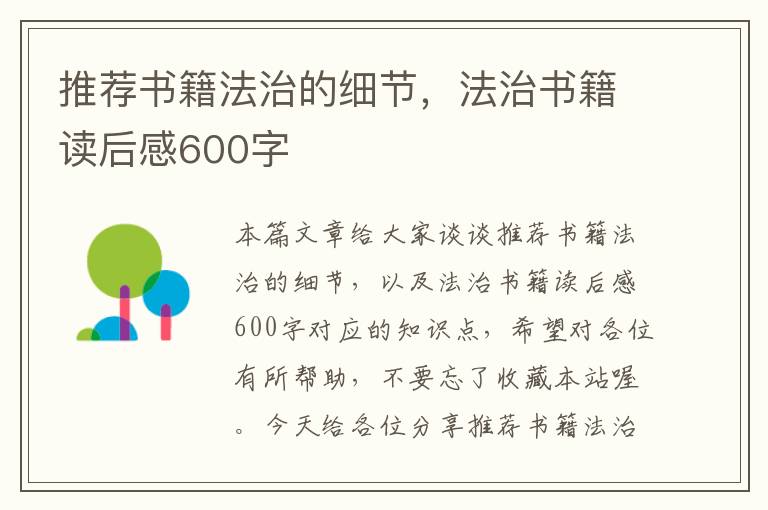 推荐书籍法治的细节，法治书籍读后感600字

本篇文章给大家谈谈推荐书籍法治的细节，以及法治书籍读后感600字对应的知识点，希望对各位有所帮助，不要忘了收藏本站喔。今天给各位分享推荐书籍法治